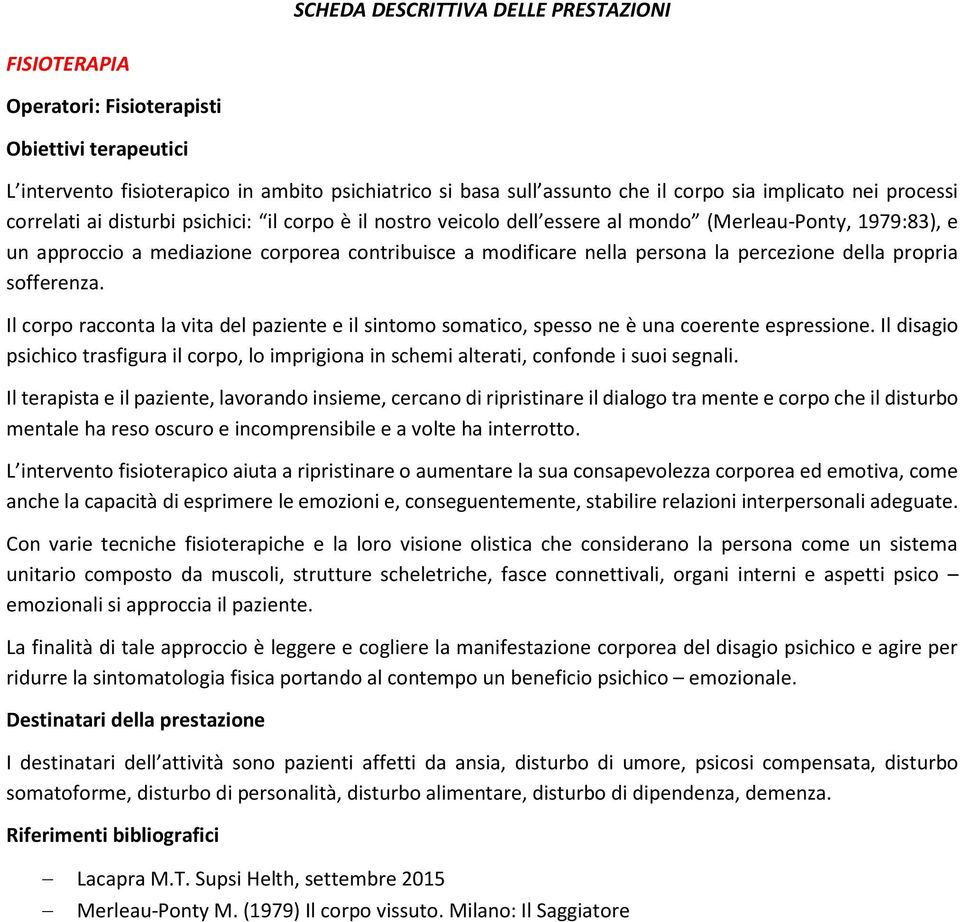 SCHEDA DESCRITTIVA DELLE PRESTAZIONI

FISIOTERAPIA

Operatori: Fisioterapisti

Obiettivi terapeutici

L'intervento fisioterapico in ambito psichiatrico si basa sull'assunto che il corpo sia implicato nei processi correlati ai disturbi psichici: "il corpo è il nostro veicolo dell'essere al mondo" (Merleau-Ponty, 1979:83), e un approccio a mediazione corporea contribuisce a modificare nella persona la percezione della propria sofferenza.

Il corpo racconta la vita del paziente e il sintomo somatico, spesso ne è una coerente espressione. Il disagio psichico trasfigura il corpo, lo imprigiona in schemi alterati, confonde i suoi segnali.

Il terapista e il paziente, lavorando insieme, cercano di ripristinare il dialogo tra mente e corpo che il disturbo mentale ha reso oscuro e incomprensibile e a volte ha interrotto.

L'intervento fisioterapico aiuta a ripristinare o aumentare la sua consapevolezza corporea ed emotiva, come anche la capacità di esprimere le emozioni e, conseguentemente, stabilire relazioni interpersonali adeguate.

Con varie tecniche fisioterapiche e la loro visione olistica che considerano la persona come un sistema unitario composto da muscoli, strutture scheletriche, fasce connettivali, organi interni e aspetti psico – emozionali si approccia il paziente.

La finalità di tale approccio è leggere e cogliere la manifestazione corporea del disagio psichico e agire per ridurre la sintomatologia fisica portando al contempo un beneficio psichico – emozionale.

Destinatari della prestazione

I destinatari dell'attività sono pazienti affetti da ansia, disturbo di umore, psicosi compensata, disturbo somatoforme, disturbo di personalità, disturbo alimentare, disturbo di dipendenza, demenza.

Riferimenti bibliografici

– Lacapra M.T. Supsi Helth, settembre 2015
– Merleau-Ponty M. (1979) Il corpo vissuto. Milano: Il Saggiatore